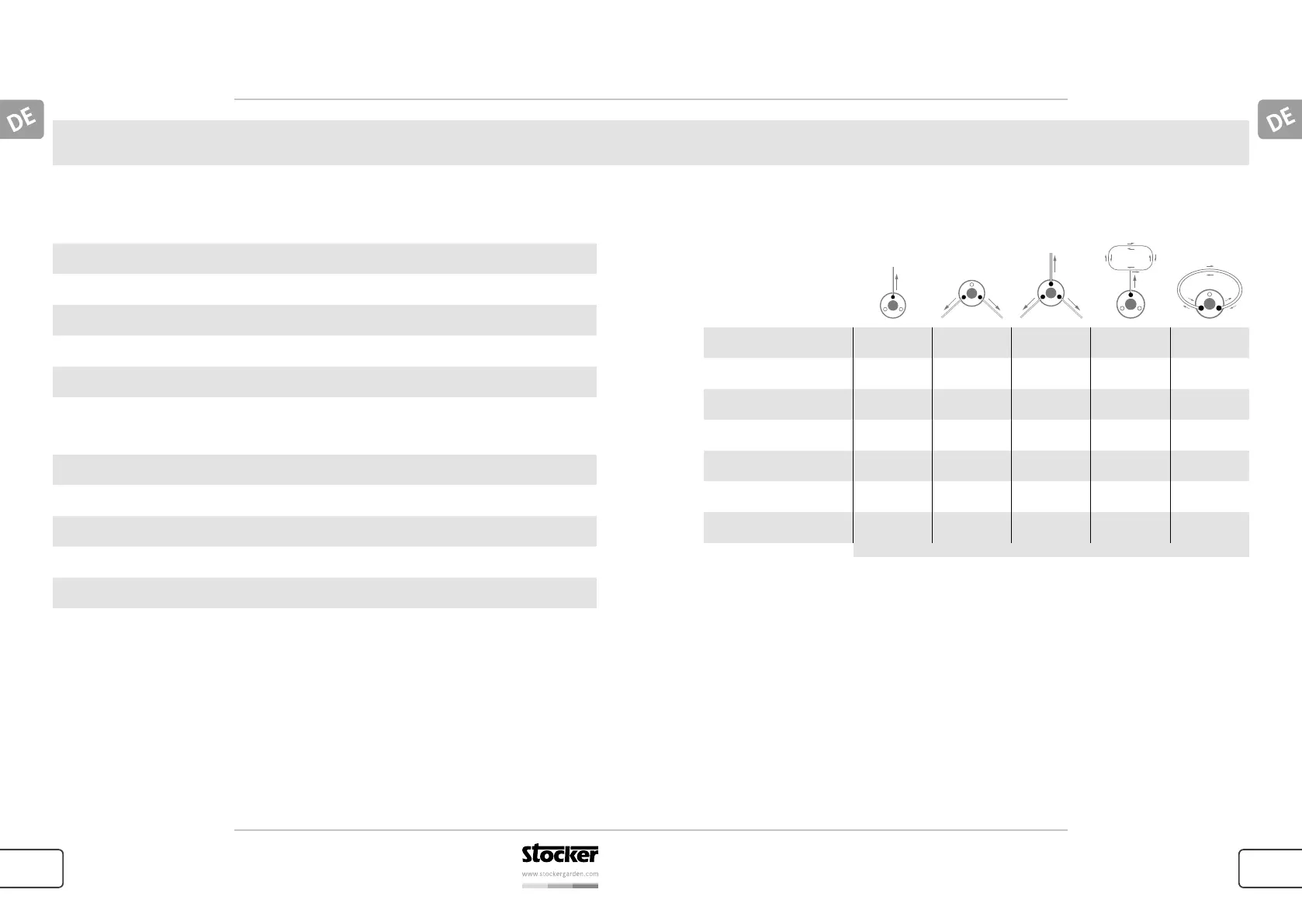 DE

DE

stocker
www.stockergarden.com